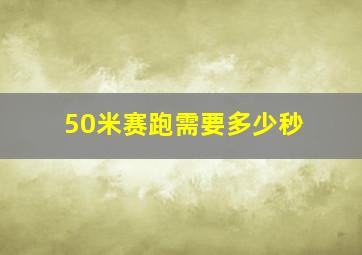 50米赛跑需要多少秒